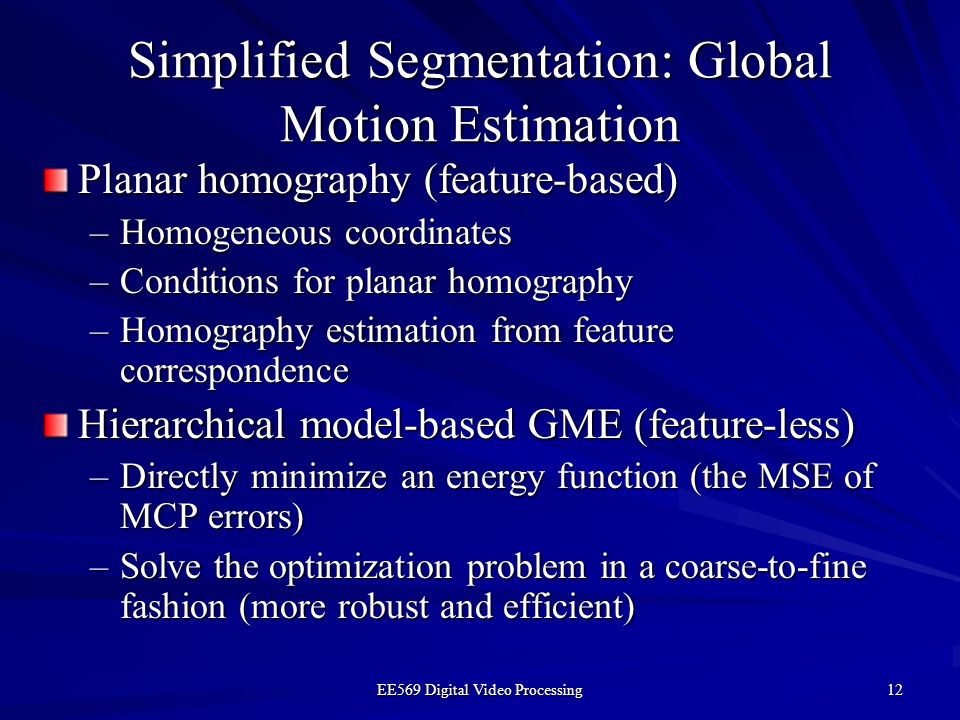 Simplified Segmentation: Global Motion Estimation

Planar homography (feature-based)

– Homogeneous coordinates

– Conditions for planar homography

– Homography estimation from feature correspondence

Hierarchical model-based GME (feature-less)

– Directly minimize an energy function (the MSE of MCP errors)

– Solve the optimization problem in a coarse-to-fine fashion (more robust and efficient)

EE569 Digital Video Processing

12